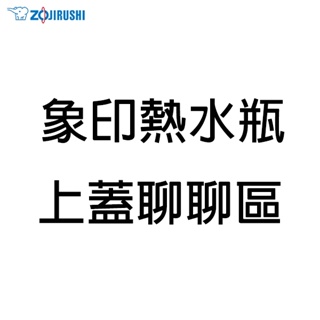 ZOJIRUSHI

象印熱水瓶
上蓋聊聊區